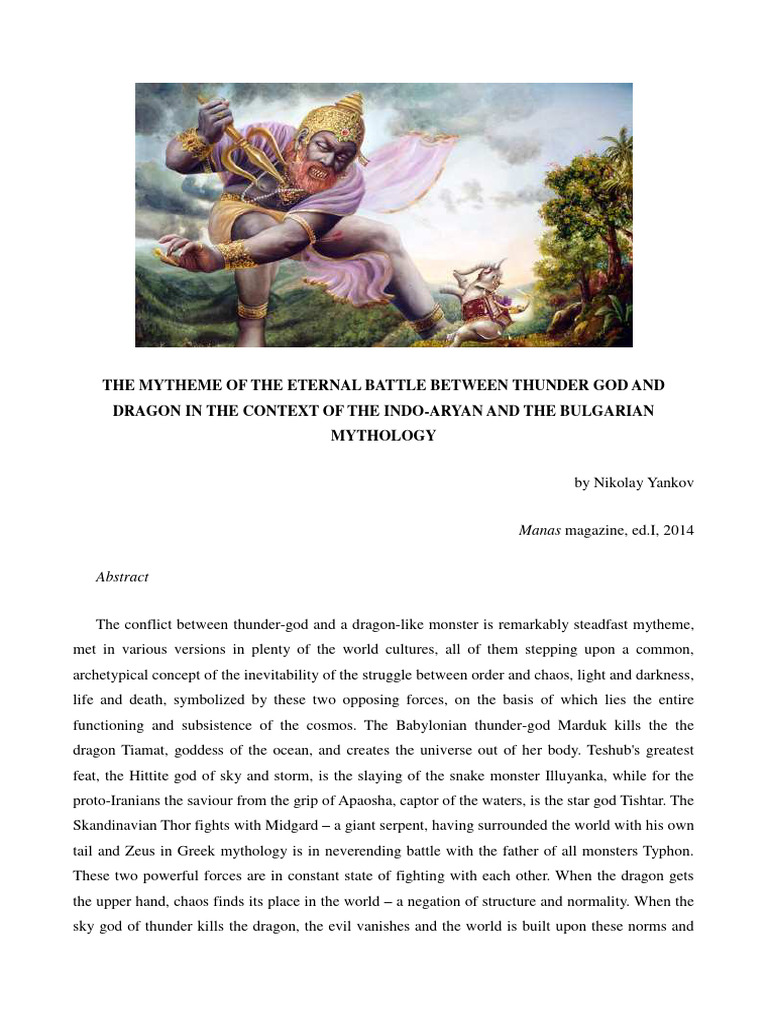 THE MYTHEME OF THE ETERNAL BATTLE BETWEEN THUNDER GOD AND DRAGON IN THE CONTEXT OF THE INDO-ARYAN AND THE BULGARIAN MYTHOLOGY

by Nikolay Yankov

Manas magazine, ed.I, 2014

Abstract

The conflict between thunder-god and a dragon-like monster is remarkably steadfast mytheme, met in various versions in plenty of the world cultures, all of them stepping upon a common, archetypical concept of the inevitability of the struggle between order and chaos, light and darkness, life and death, symbolized by these two opposing forces, on the basis of which lies the entire functioning and subsistence of the cosmos. The Babylonian thunder-god Marduk kills the the dragon Tiamat, goddess of the ocean, and creates the universe out of her body. Teshub's greatest feat, the Hittite god of sky and storm, is the slaying of the snake monster Illuyanka, while for the proto-Iranians the saviour from the grip of Apaosha, captor of the waters, is the star god Tishtar. The Skandinavian Thor fights with Midgard – a giant serpent, having surrounded the world with his own tail and Zeus in Greek mythology is in neverending battle with the father of all monsters Typhon. These two powerful forces are in constant state of fighting with each other. When the dragon gets the upper hand, chaos finds its place in the world – a negation of structure and normality. When the sky god of thunder kills the dragon, the evil vanishes and the world is built upon these norms and